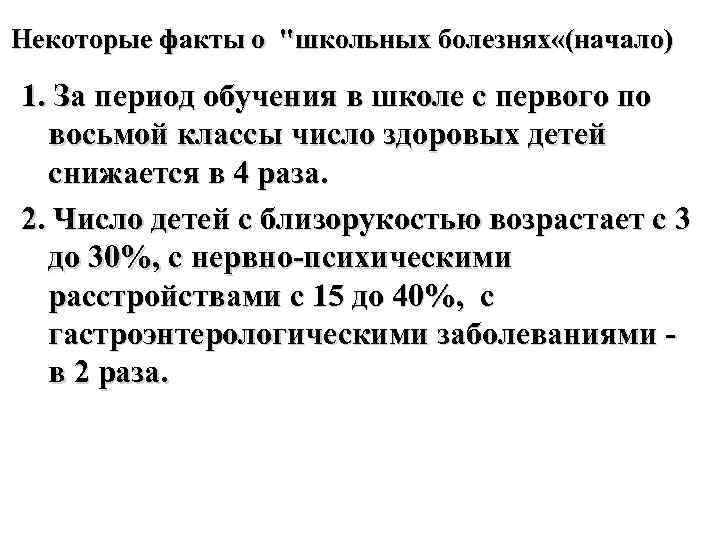 Некоторые факты о "школьных болезнях«(начало)

1. За период обучения в школе с первого по восьмой классы число здоровых детей снижается в 4 раза.

2. Число детей с близорукостью возрастает с 3 до 30%, с нервно-психическими расстройствами с 15 до 40%, с гастроэнтерологическими заболеваниями - в 2 раза.